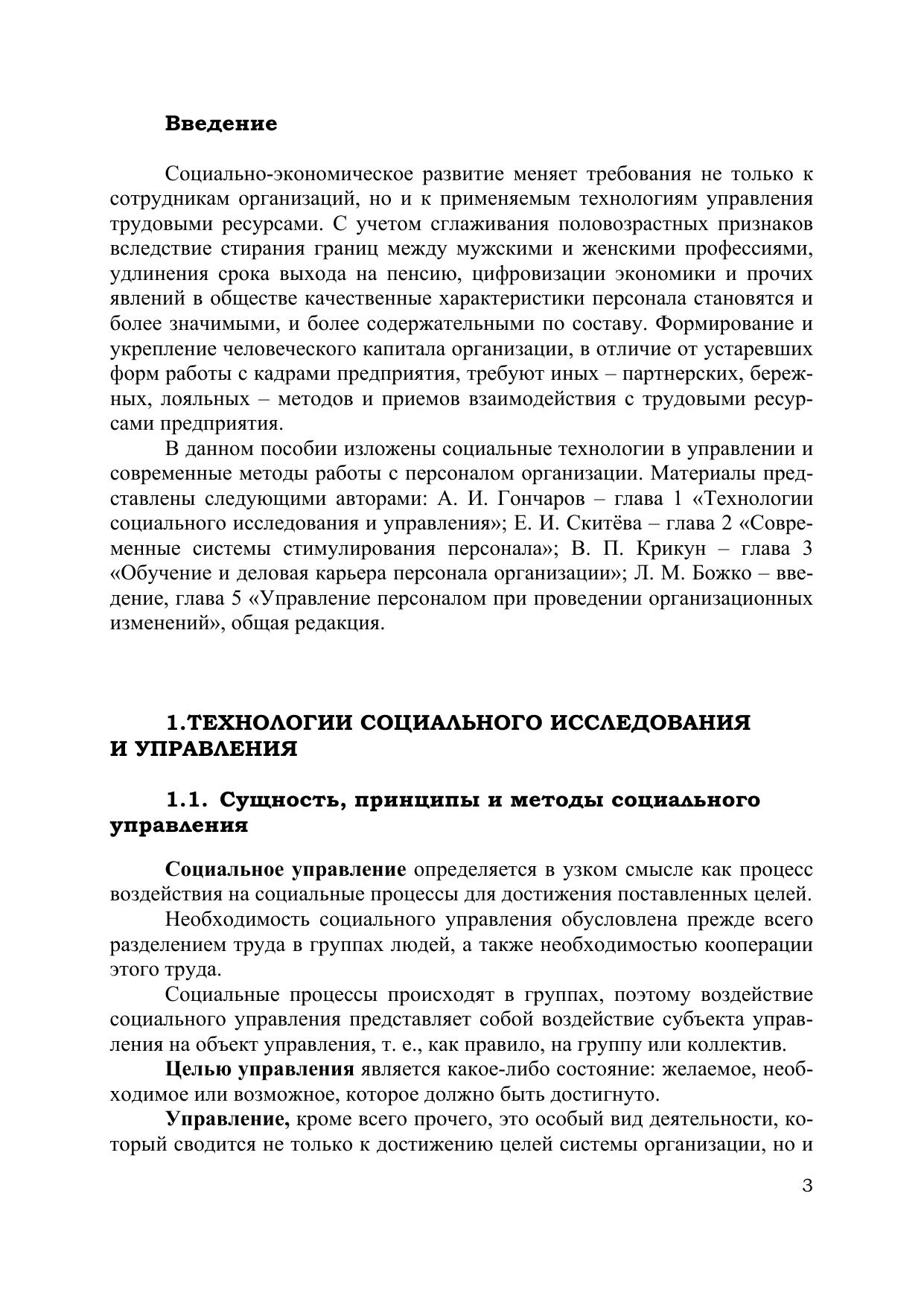 Введение

Социально-экономическое развитие меняет требования не только к сотрудникам организаций, но и к применяемым технологиям управления трудовыми ресурсами. С учетом сглаживания половозрастных признаков вследствие стирания границ между мужскими и женскими профессиями, удлинения срока выхода на пенсию, цифровизации экономики и прочих явлений в обществе качественные характеристики персонала становятся и более значимыми, и более содержательными по составу. Формирование и укрепление человеческого капитала организации, в отличие от устаревших форм работы с кадрами предприятия, требуют иных – партнерских, бережных, лояльных – методов и приемов взаимодействия с трудовыми ресурсами предприятия.

В данном пособии изложены социальные технологии в управлении и современные методы работы с персоналом организации. Материалы представлены следующими авторами: А. И. Гончаров – глава 1 «Технологии социального исследования и управления»; Е. И. Скитёва – глава 2 «Современные системы стимулирования персонала»; В. П. Крикун – глава 3 «Обучение и деловая карьера персонала организации»; Л. М. Божко – введение, глава 5 «Управление персоналом при проведении организационных изменений», общая редакция.

1.ТЕХНОЛОГИИ СОЦИАЛЬНОГО ИССЛЕДОВАНИЯ И УПРАВЛЕНИЯ

1.1. Сущность, принципы и методы социального управления

Социальное управление определяется в узком смысле как процесс воздействия на социальные процессы для достижения поставленных целей.

Необходимость социального управления обусловлена прежде всего разделением труда в группах людей, а также необходимостью кооперации этого труда.

Социальные процессы происходят в группах, поэтому воздействие социального управления представляет собой воздействие субъекта управления на объект управления, т. е., как правило, на группу или коллектив.

Целью управления является какое-либо состояние: желаемое, необходимое или возможное, которое должно быть достигнуто.

Управление, кроме всего прочего, это особый вид деятельности, который сводится не только к достижению целей системы организации, но и

3